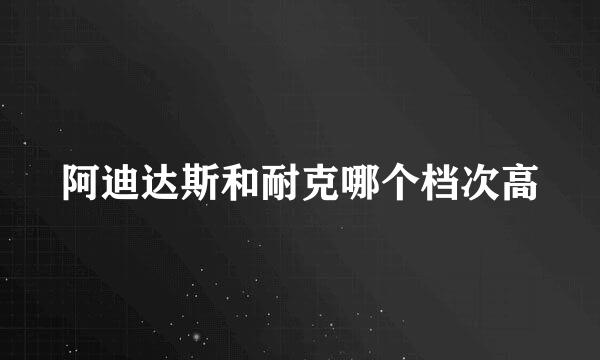 阿迪达斯和耐克哪个档次高